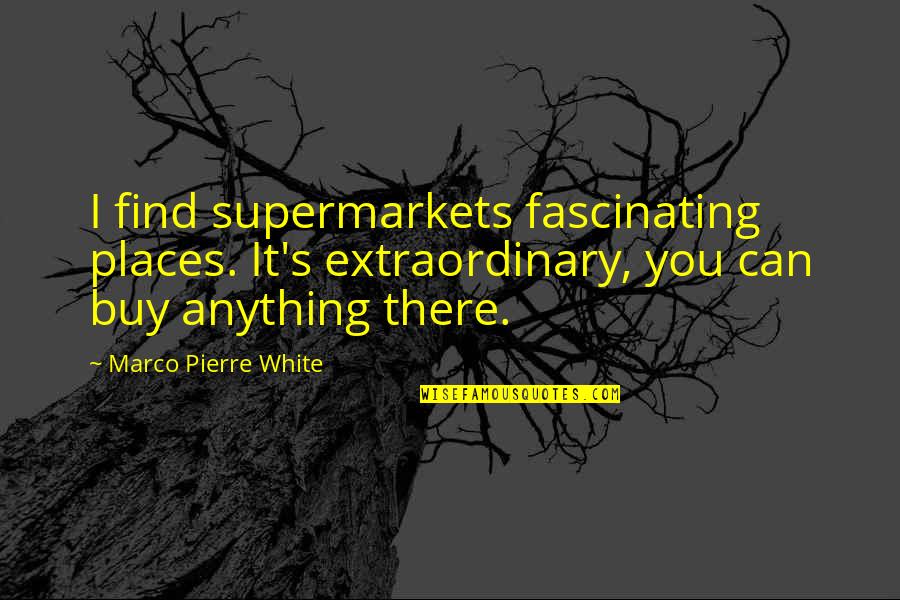 I find supermarkets fascinating places. It's extraordinary, you can buy anything there.

~ Marco Pierre White

WISEFAMOUSQUOTES.COM